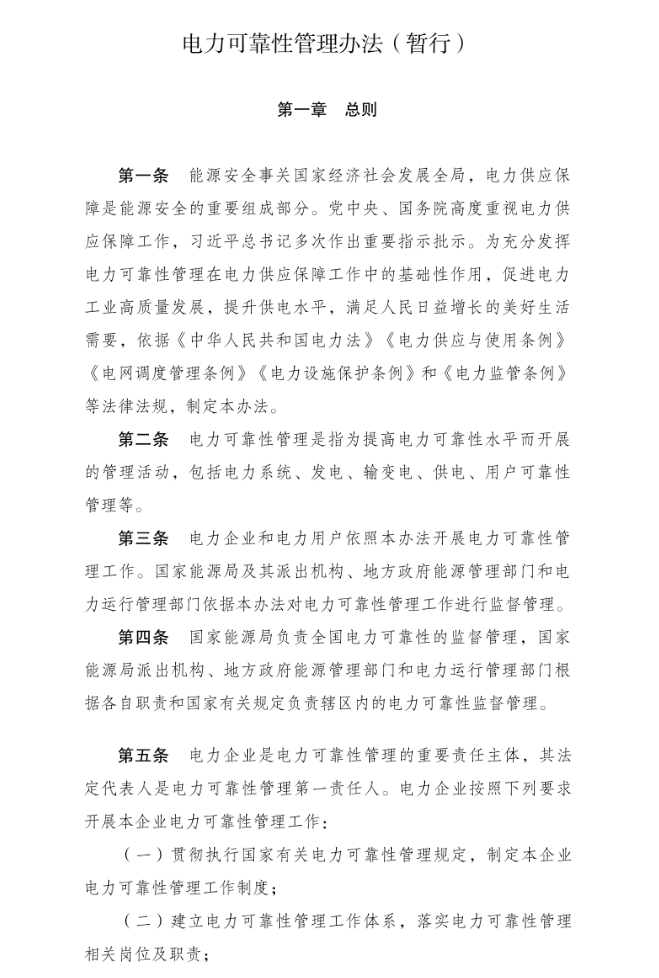 电力可靠性管理办法（暂行）

第一章　总则

第一条　能源安全事关国家经济社会发展全局，电力供应保障是能源安全的重要组成部分。党中央、国务院高度重视电力供应保障工作，习近平总书记多次作出重要指示批示。为充分发挥电力可靠性管理在电力供应保障工作中的基础性作用，促进电力工业高质量发展，提升供电水平，满足人民日益增长的美好生活需要，依据《中华人民共和国电力法》《电力供应与使用条例》《电网调度管理条例》《电力设施保护条例》和《电力监管条例》等法律法规，制定本办法。

第二条　电力可靠性管理是指为提高电力可靠性水平而开展的管理活动，包括电力系统、发电、输变电、供电、用户可靠性管理等。

第三条　电力企业和电力用户依照本办法开展电力可靠性管理工作。国家能源局及其派出机构、地方政府能源管理部门和电力运行管理部门依据本办法对电力可靠性管理工作进行监督管理。

第四条　国家能源局负责全国电力可靠性的监督管理，国家能源局派出机构、地方政府能源管理部门和电力运行管理部门根据各自职责和国家有关规定负责辖区内的电力可靠性监督管理。

第五条　电力企业是电力可靠性管理的重要责任主体，其法定代表人是电力可靠性管理第一责任人。电力企业按照下列要求开展本企业电力可靠性管理工作：

（一）贯彻执行国家有关电力可靠性管理规定，制定本企业电力可靠性管理工作制度；

（二）建立电力可靠性管理工作体系，落实电力可靠性管理相关岗位及职责；